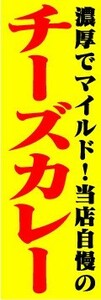 濃厚でマイルド！当店自慢の

チーズカレー